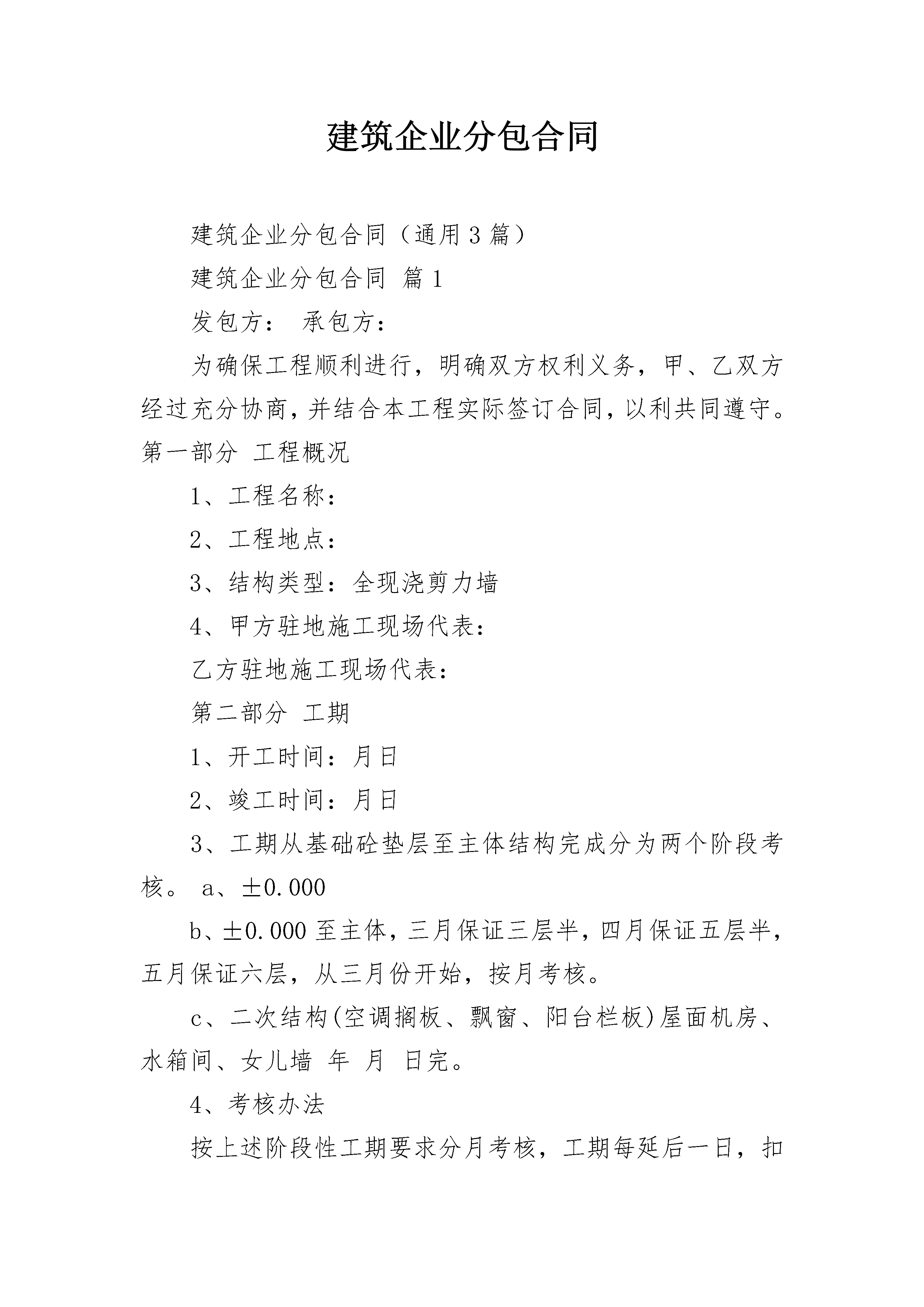 建筑企业分包合同

建筑企业分包合同（通用3篇）

建筑企业分包合同 篇1

发包方： 承包方：

为确保工程顺利进行，明确双方权利义务，甲、乙双方经过充分协商，并结合本工程实际签订合同，以利共同遵守。第一部分 工程概况

1、工程名称：

2、工程地点：

3、结构类型：全现浇剪力墙

4、甲方驻地施工现场代表：

乙方驻地施工现场代表：

第二部分 工期

1、开工时间：月日

2、竣工时间：月日

3、工期从基础砼垫层至主体结构完成分为两个阶段考核。 a、±0.000

b、±0.000至主体，三月保证三层半，四月保证五层半，五月保证六层，从三月份开始，按月考核。

c、二次结构(空调搁板、飘窗、阳台栏板)屋面机房、水箱间、女儿墙 年 月 日完。

4、考核办法

按上述阶段性工期要求分月考核，工期每延后一日，扣